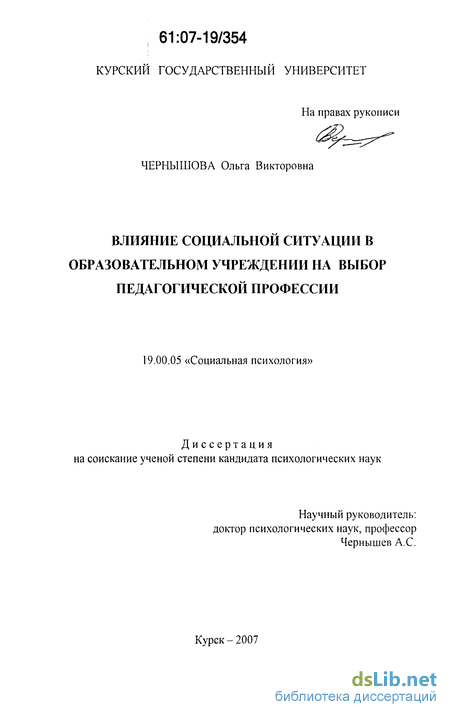 61:07-19/354

КУРСКИЙ ГОСУДАРСТВЕННЫЙ УНИВЕРСИТЕТ

На правах рукописи

ЧЕРНЫШОВА Ольга Викторовна

ВЛИЯНИЕ СОЦИАЛЬНОЙ СИТУАЦИИ В ОБРАЗОВАТЕЛЬНОМ УЧРЕЖДЕНИИ НА ВЫБОР ПЕДАГОГИЧЕСКОЙ ПРОФЕССИИ

19.00.05 «Социальная психология»

Диссертация
на соискание ученой степени кандидата психологических наук

Научный руководитель:
доктор психологических наук, профессор
Чернышев А.С.

Курск – 2007

dsLib.net
библиотека диссертаций